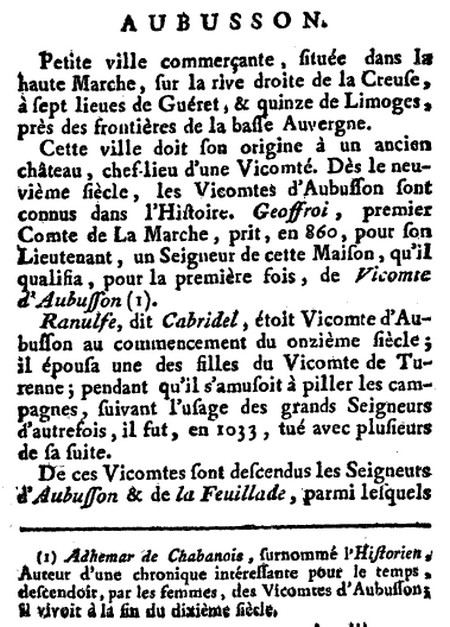 AUBUSSON.

Petite ville commerçante, ſituée dans la haute Marche, ſur la rive droite de la Creuſe, à ſept lieues de Guéret, & quinze de Limoges, près des frontières de la baſſe Auvergne.

Cette ville doit ſon origine à un ancien château, chef-lieu d'une Vicomté. Dès le neuvième ſiècle, les Vicomtes d'Aubuſſon ſont connus dans l'Hiſtoire. Geoffroi, premier Comte de La Marche, prit, en 860, pour ſon Lieutenant, un Seigneur de cette Maiſon, qu'il qualifia, pour la première fois, de Vicomte d'Aubuſſon (1).

Ranulfe, dit Cabridel, étoit Vicomte d'Aubuſſon au commencement du onzième ſiècle; il épouſa une des filles du Vicomte de Turenne; pendant qu'il s'amuſoit à piller les campagnes, ſuivant l'uſage des grands Seigneurs d'autrefois, il fut, en 1033, tué avec pluſieurs de ſa ſuite.

De ces Vicomtes ſont deſcendus les Seigneurs d'Aubuſſon & de la Feuillade, parmi leſquels

(1) Adhemar de Chabanois, ſurnommé l'Hiſtorien, Auteur d'une chronique intéreſſante pour le temps, deſcendoit, par les femmes, des Vicomtes d'Aubuſſon; il vivoit à la fin du dixième ſiècle.